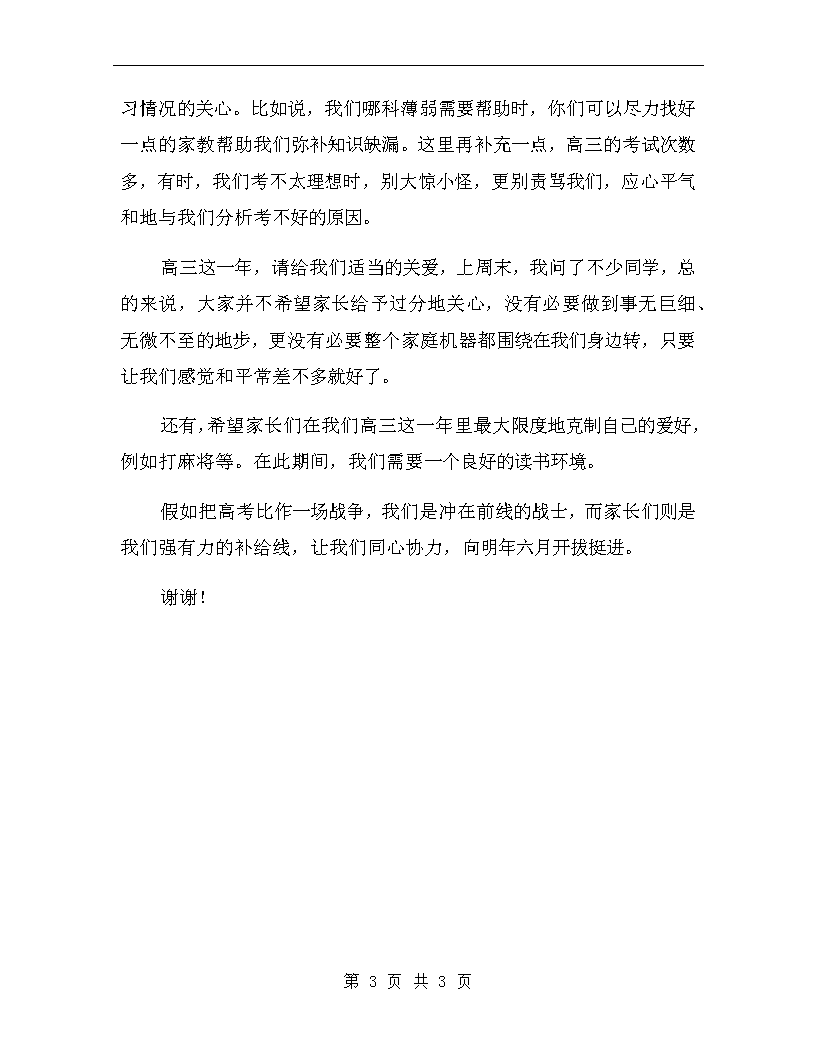 习情况的关心。比如说，我们哪科薄弱需要帮助时，你们可以尽力找好一点的家教帮助我们弥补知识缺漏。这里再补充一点，高三的考试次数多，有时，我们考不太理想时，别大惊小怪，更别责骂我们，应心平气和地与我们分析考不好的原因。

高三这一年，请给我们适当的关爱，上周末，我问了不少同学，总的来说，大家并不希望家长给予过分地关心，没有必要做到事无巨细、无微不至的地步，更没有必要整个家庭机器都围绕在我们身边转，只要让我们感觉和平常差不多就好了。

还有，希望家长们在我们高三这一年里最大限度地克制自已的爱好，例如打麻将等。在此期间，我们需要一个良好的读书环境。

假如把高考比作一场战争，我们是冲在前线的战士，而家长们则是我们强有力的补给线，让我们同心协力，向明年六月开拔挺进。

谢谢！

第 3 页 共 3 页